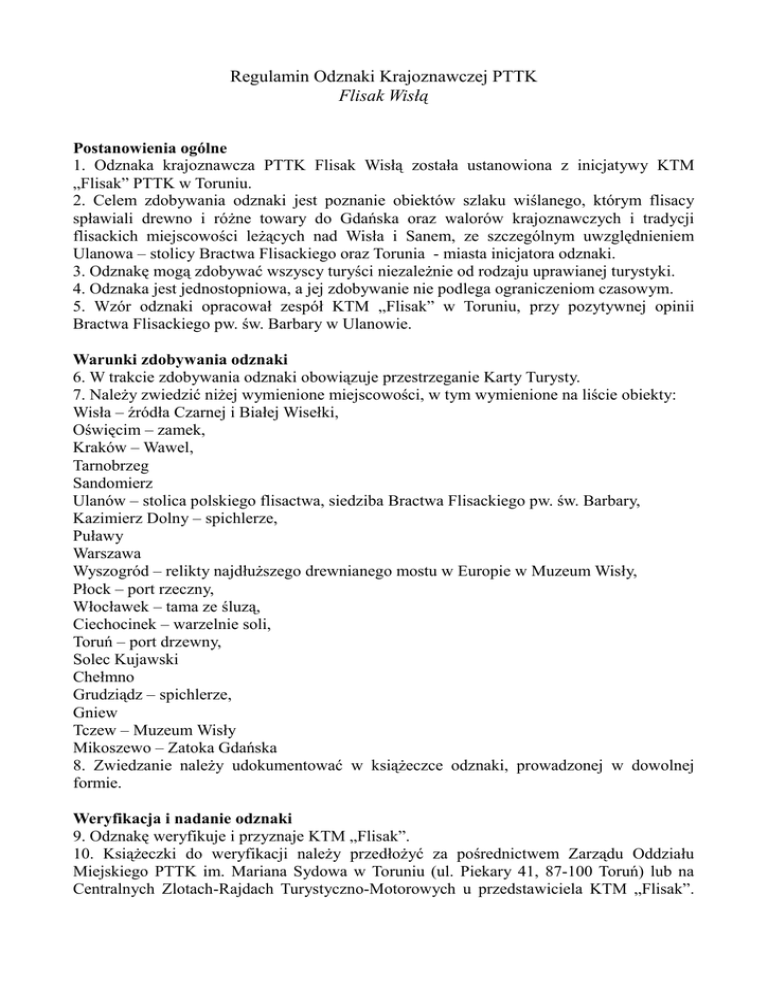 Regulamin Odznaki Krajoznawczej PTTK
Flisak Wisłą

Postanowienia ogólne
1. Odznaka krajoznawcza PTTK Flisak Wisłą została ustanowiona z inicjatywy KTM „Flisak" PTTK w Toruniu.
2. Celem zdobywania odznaki jest poznanie obiektów szlaku wiślanego, którym flisacy spławiali drewno i różne towary do Gdańska oraz walorów krajoznawczych i tradycji flisackich miejscowości leżących nad Wisła i Sanem, ze szczególnym uwzględnieniem Ulanowa – stolicy Bractwa Flisackiego oraz Torunia - miasta inicjatora odznaki.
3. Odznakę mogą zdobywać wszyscy turyści niezależnie od rodzaju uprawianej turystyki.
4. Odznaka jest jednostopniowa, a jej zdobywanie nie podlega ograniczeniom czasowym.
5. Wzór odznaki opracował zespół KTM „Flisak" w Toruniu, przy pozytywnej opinii Bractwa Flisackiego pw. św. Barbary w Ulanowie.

Warunki zdobywania odznaki
6. W trakcie zdobywania odznaki obowiązuje przestrzeganie Karty Turysty.
7. Należy zwiedzić niżej wymienione miejscowości, w tym wymienione na liście obiekty:
Wisła – źródła Czarnej i Białej Wisełki,
Oświęcim – zamek,
Kraków – Wawel,
Tarnobrzeg
Sandomierz
Ulanów – stolica polskiego flisactwa, siedziba Bractwa Flisackiego pw. św. Barbary,
Kazimierz Dolny – spichlerze,
Puławy
Warszawa
Wyszogród – relikty najdłuższego drewnianego mostu w Europie w Muzeum Wisły,
Płock – port rzeczny,
Włocławek – tama ze śluzą,
Ciechocinek – warzelnie soli,
Toruń – port drzewny,
Solec Kujawski
Chełmno
Grudziądz – spichlerze,
Gniew
Tczew – Muzeum Wisły
Mikoszewo – Zatoka Gdańska
8. Zwiedzanie należy udokumentować w książeczce odznaki, prowadzonej w dowolnej formie.

Weryfikacja i nadanie odznaki
9. Odznakę weryfikuje i przyznaje KTM „Flisak".
10. Książeczki do weryfikacji należy przedłożyć za pośrednictwem Zarządu Oddziału Miejskiego PTTK im. Mariana Sydowa w Toruniu (ul. Piekary 41, 87-100 Toruń) lub na Centralnych Zlotach-Rajdach Turystyczno-Motorowych u przedstawiciela KTM „Flisak".